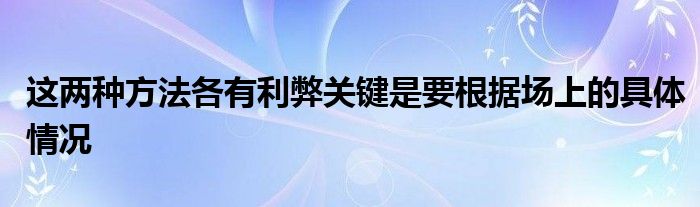 这两种方法各有利弊关键是要根据场上的具体情况